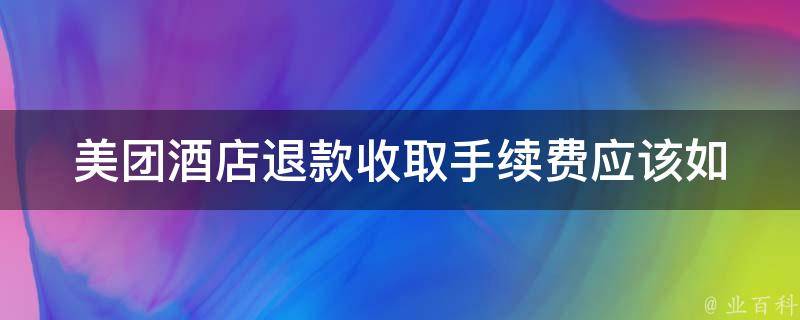 美团酒店退款收取手续费应该如

@ 业百科